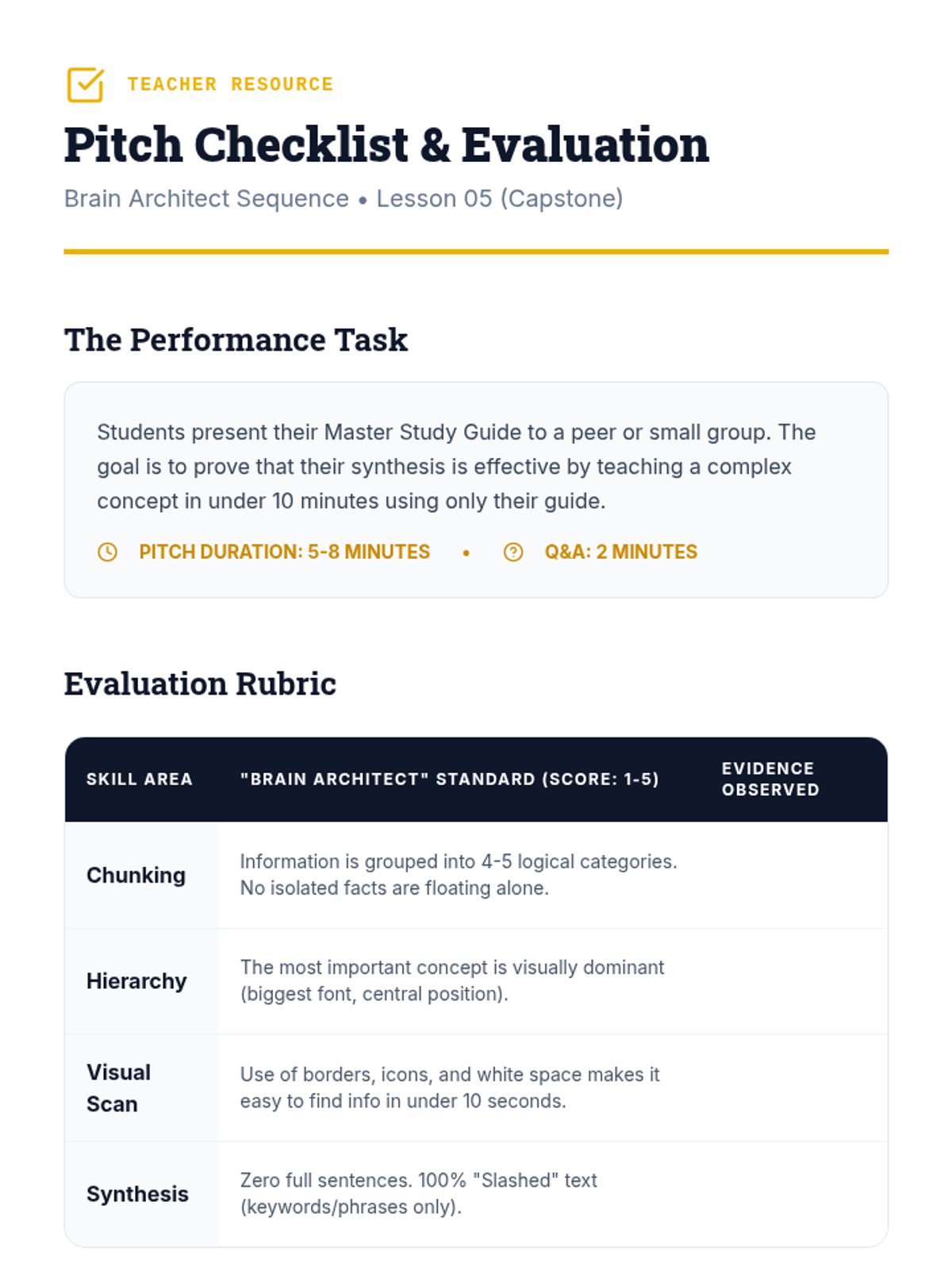 TEACHER RESOURCE

Pitch Checklist & Evaluation

Brain Architect Sequence • Lesson 05 (Capstone)

The Performance Task

Students present their Master Study Guide to a peer or small group. The goal is to prove that their synthesis is effective by teaching a complex concept in under 10 minutes using only their guide.

PITCH DURATION: 5-8 MINUTES • Q&A: 2 MINUTES

Evaluation Rubric

| SKILL AREA | "BRAIN ARCHITECT" STANDARD (SCORE: 1-5) | EVIDENCE OBSERVED |
|---|---|---|
| Chunking | Information is grouped into 4-5 logical categories. No isolated facts are floating alone. | |
| Hierarchy | The most important concept is visually dominant (biggest font, central position). | |
| Visual Scan | Use of borders, icons, and white space makes it easy to find info in under 10 seconds. | |
| Synthesis | Zero full sentences. 100% "Slashed" text (keywords/phrases only). | |